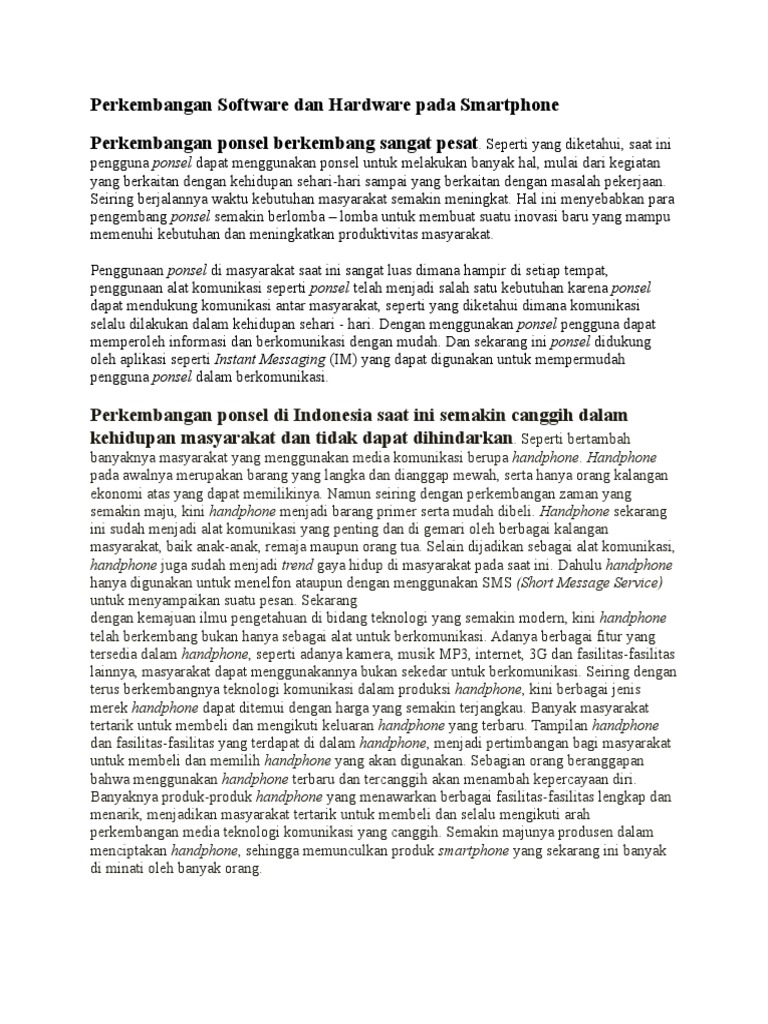 Perkembangan Software dan Hardware pada Smartphone

Perkembangan ponsel berkembang sangat pesat. Seperti yang diketahui, saat ini pengguna ponsel dapat menggunakan ponsel untuk melakukan banyak hal, mulai dari kegiatan yang berkaitan dengan kehidupan sehari-hari sampai yang berkaitan dengan masalah pekerjaan. Seiring berjalannya waktu kebutuhan masyarakat semakin meningkat. Hal ini menyebabkan para pengembang ponsel semakin berlomba – lomba untuk membuat suatu inovasi baru yang mampu memenuhi kebutuhan dan meningkatkan produktivitas masyarakat.

Penggunaan ponsel di masyarakat saat ini sangat luas dimana hampir di setiap tempat, penggunaan alat komunikasi seperti ponsel telah menjadi salah satu kebutuhan karena ponsel dapat mendukung komunikasi antar masyarakat, seperti yang diketahui dimana komunikasi selalu dilakukan dalam kehidupan sehari - hari. Dengan menggunakan ponsel pengguna dapat memperoleh informasi dan berkomunikasi dengan mudah. Dan sekarang ini ponsel didukung oleh aplikasi seperti Instant Messaging (IM) yang dapat digunakan untuk mempermudah pengguna ponsel dalam berkomunikasi.

Perkembangan ponsel di Indonesia saat ini semakin canggih dalam kehidupan masyarakat dan tidak dapat dihindarkan. Seperti bertambah banyaknya masyarakat yang menggunakan media komunikasi berupa handphone. Handphone pada awalnya merupakan barang yang langka dan dianggap mewah, serta hanya orang kalangan ekonomi atas yang dapat memilikinya. Namun seiring dengan perkembangan zaman yang semakin maju, kini handphone menjadi barang primer serta mudah dibeli. Handphone sekarang ini sudah menjadi alat komunikasi yang penting dan di gemari oleh berbagai kalangan masyarakat, baik anak-anak, remaja maupun orang tua. Selain dijadikan sebagai alat komunikasi, handphone juga sudah menjadi trend gaya hidup di masyarakat pada saat ini. Dahulu handphone hanya digunakan untuk menelfon ataupun dengan menggunakan SMS (Short Message Service) untuk menyampaikan suatu pesan. Sekarang dengan kemajuan ilmu pengetahuan di bidang teknologi yang semakin modern, kini handphone telah berkembang bukan hanya sebagai alat untuk berkomunikasi. Adanya berbagai fitur yang tersedia dalam handphone, seperti adanya kamera, musik MP3, internet, 3G dan fasilitas-fasilitas lainnya, masyarakat dapat menggunakannya bukan sekedar untuk berkomunikasi. Seiring dengan terus berkembangnya teknologi komunikasi dalam produksi handphone, kini berbagai jenis merek handphone dapat ditemui dengan harga yang semakin terjangkau. Banyak masyarakat tertarik untuk membeli dan mengikuti keluaran handphone yang terbaru. Tampilan handphone dan fasilitas-fasilitas yang terdapat di dalam handphone, menjadi pertimbangan bagi masyarakat untuk membeli dan memilih handphone yang akan digunakan. Sebagian orang beranggapan bahwa menggunakan handphone terbaru dan tercanggih akan menambah kepercayaan diri. Banyaknya produk-produk handphone yang menawarkan berbagai fasilitas-fasilitas lengkap dan menarik, menjadikan masyarakat tertarik untuk membeli dan selalu mengikuti arah perkembangan media teknologi komunikasi yang canggih. Semakin majunya produsen dalam menciptakan handphone, sehingga memunculkan produk smartphone yang sekarang ini banyak di minati oleh banyak orang.